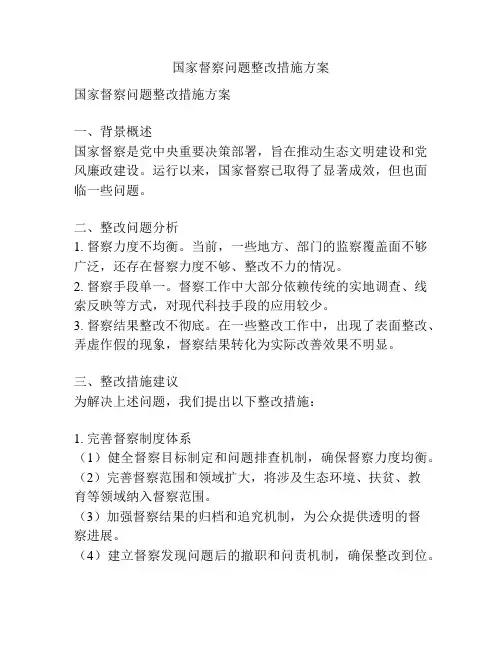 国家督察问题整改措施方案

国家督察问题整改措施方案

一、背景概述
国家督察是党中央重要决策部署，旨在推动生态文明建设和党风廉政建设。运行以来，国家督察已取得了显著成效，但也面临一些问题。

二、整改问题分析
1. 督察力度不均衡。当前，一些地方、部门的监察覆盖面不够广泛，还存在督察力度不够、整改不力的情况。
2. 督察手段单一。督察工作中大部分依赖传统的实地调查、线索反映等方式，对现代科技手段的应用较少。
3. 督察结果整改不彻底。在一些整改工作中，出现了表面整改、弄虚作假的现象，督察结果转化为实际改善效果不明显。

三、整改措施建议
为解决上述问题，我们提出以下整改措施：

1. 完善督察制度体系
（1）健全督察目标制定和问题排查机制，确保督察力度均衡。
（2）完善督察范围和领域扩大，将涉及生态环境、扶贫、教育等领域纳入督察范围。
（3）加强督察结果的归档和追究机制，为公众提供透明的督察进展。
（4）建立督察发现问题后的撤职和问责机制，确保整改到位。